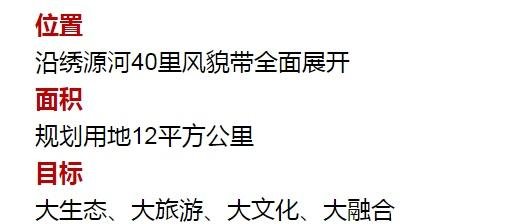 位置

沿绣源河40里风貌带全面展开

面积

规划用地12平方公里

目标

大生态、大旅游、大文化、大融合